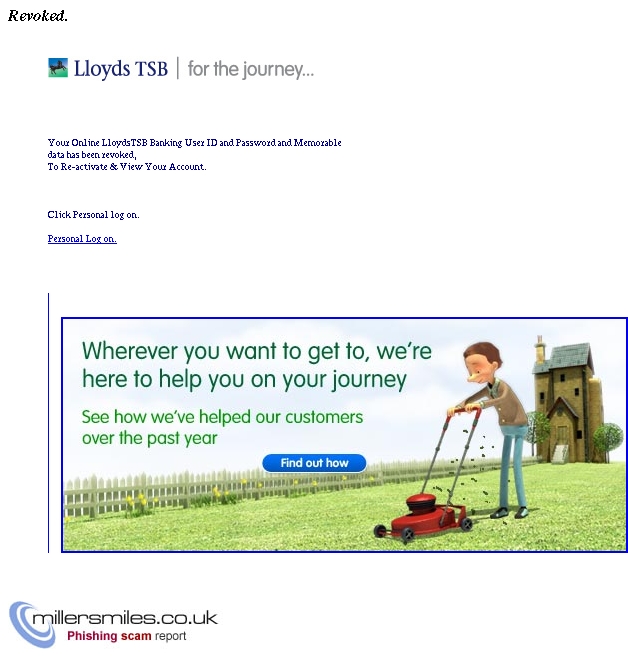 Revoked.

Lloyds TSB | for the journey...

Your Online LloydsTSB Banking User ID and Password and Memorable data has been revoked,
To Re-activate & View Your Account.

Click Personal log on.

Personal Log on.

Wherever you want to get to, we're here to help you on your journey

See how we've helped our customers over the past year

Find out how

millersmiles.co.uk
Phishing scam report